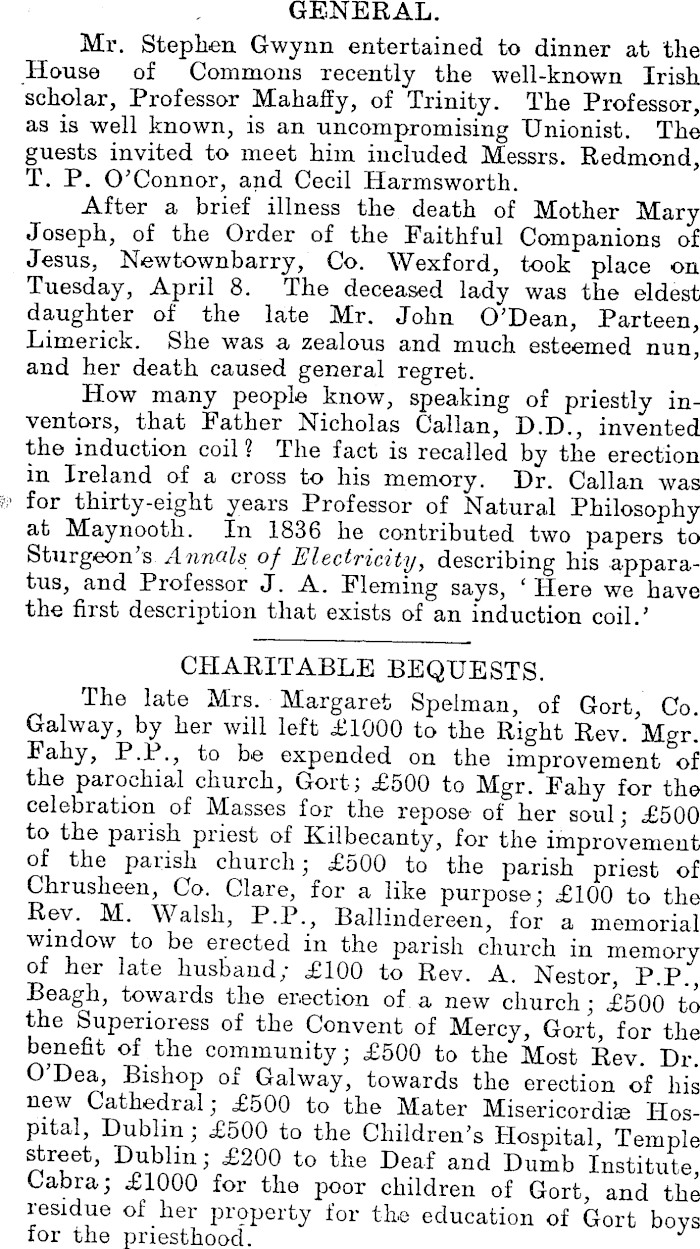 GENERAL.

Mr. Stephen Gwynn entertained to dinner at the House of Commons recently the well-known Irish scholar, Professor Mahaffy, of Trinity. The Professor, as is well known, is an uncompromising Unionist. The guests invited to meet him included Messrs. Redmond, T. P. O'Connor, and Cecil Harmsworth.

After a brief illness the death of Mother Mary Joseph, of the Order of the Faithful Companions of Jesus, Newtownbarry, Co. Wexford, took place on Tuesday, April 8. The deceased lady was the eldest daughter of the late Mr. John O'Dean, Parteen, Limerick. She was a zealous and much esteemed nun, and her death caused general regret.

How many people know, speaking of priestly inventors, that Father Nicholas Callan, D.D., invented the induction coil? The fact is recalled by the erection in Ireland of a cross to his memory. Dr. Callan was for thirty-eight years Professor of Natural Philosophy at Maynooth. In 1836 he contributed two papers to Sturgeon's Annals of Electricity, describing his apparatus, and Professor J. A. Fleming says, 'Here we have the first description that exists of an induction coil.'

CHARITABLE BEQUESTS.

The late Mrs. Margaret Spelman, of Gort, Co. Galway, by her will left £1000 to the Right Rev. Mgr. Fahy, P.P., to be expended on the improvement of the parochial church, Gort; £500 to Mgr. Fahy for the celebration of Masses for the repose of her soul; £500 to the parish priest of Kilbecanty, for the improvement of the parish church; £500 to the parish priest of Chrusheen, Co. Clare, for a like purpose; £100 to the Rev. M. Walsh, P.P., Ballindereen, for a memorial window to be erected in the parish church in memory of her late husband; £100 to Rev. A. Nestor, P.P., Beagh, towards the erection of a new church; £500 to the Superioress of the Convent of Mercy, Gort, for the benefit of the community; £500 to the Most Rev. Dr. O'Dea, Bishop of Galway, towards the erection of his new Cathedral; £500 to the Mater Misericordiæ Hospital, Dublin; £500 to the Children's Hospital, Temple street, Dublin; £200 to the Deaf and Dumb Institute, Cabra; £1000 for the poor children of Gort, and the residue of her property for the education of Gort boys for the priesthood.